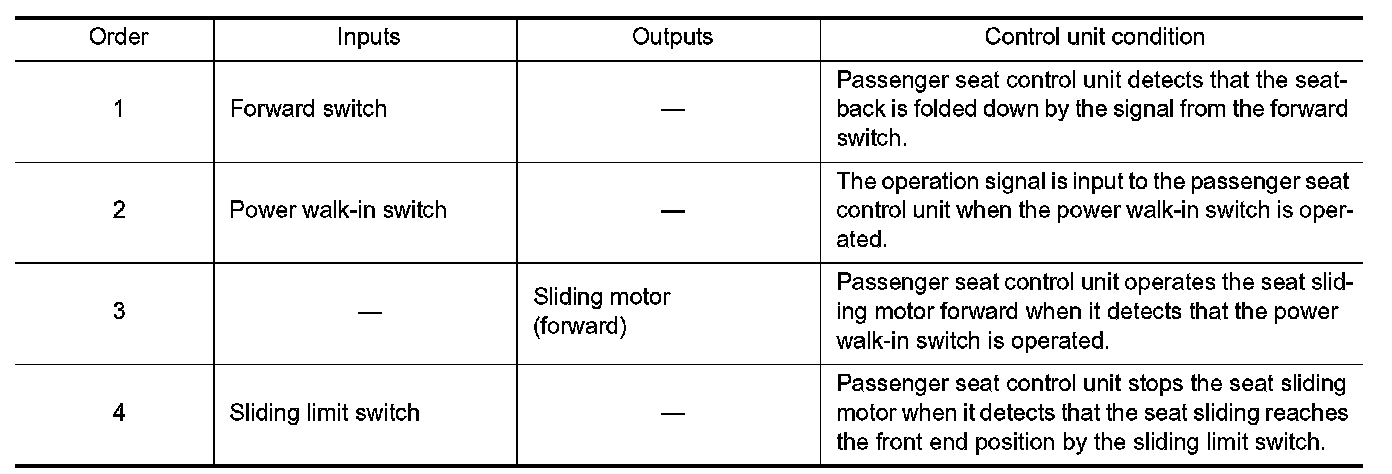 | Order | Inputs | Outputs | Control unit condition |
|---|---|---|---|
| 1 | Forward switch | — | Passenger seat control unit detects that the seatback is folded down by the signal from the forward switch. |
| 2 | Power walk-in switch | — | The operation signal is input to the passenger seat control unit when the power walk-in switch is operated. |
| 3 | — | Sliding motor (forward) | Passenger seat control unit operates the seat sliding motor forward when it detects that the power walk-in switch is operated. |
| 4 | Sliding limit switch | — | Passenger seat control unit stops the seat sliding motor when it detects that the seat sliding reaches the front end position by the sliding limit switch. |